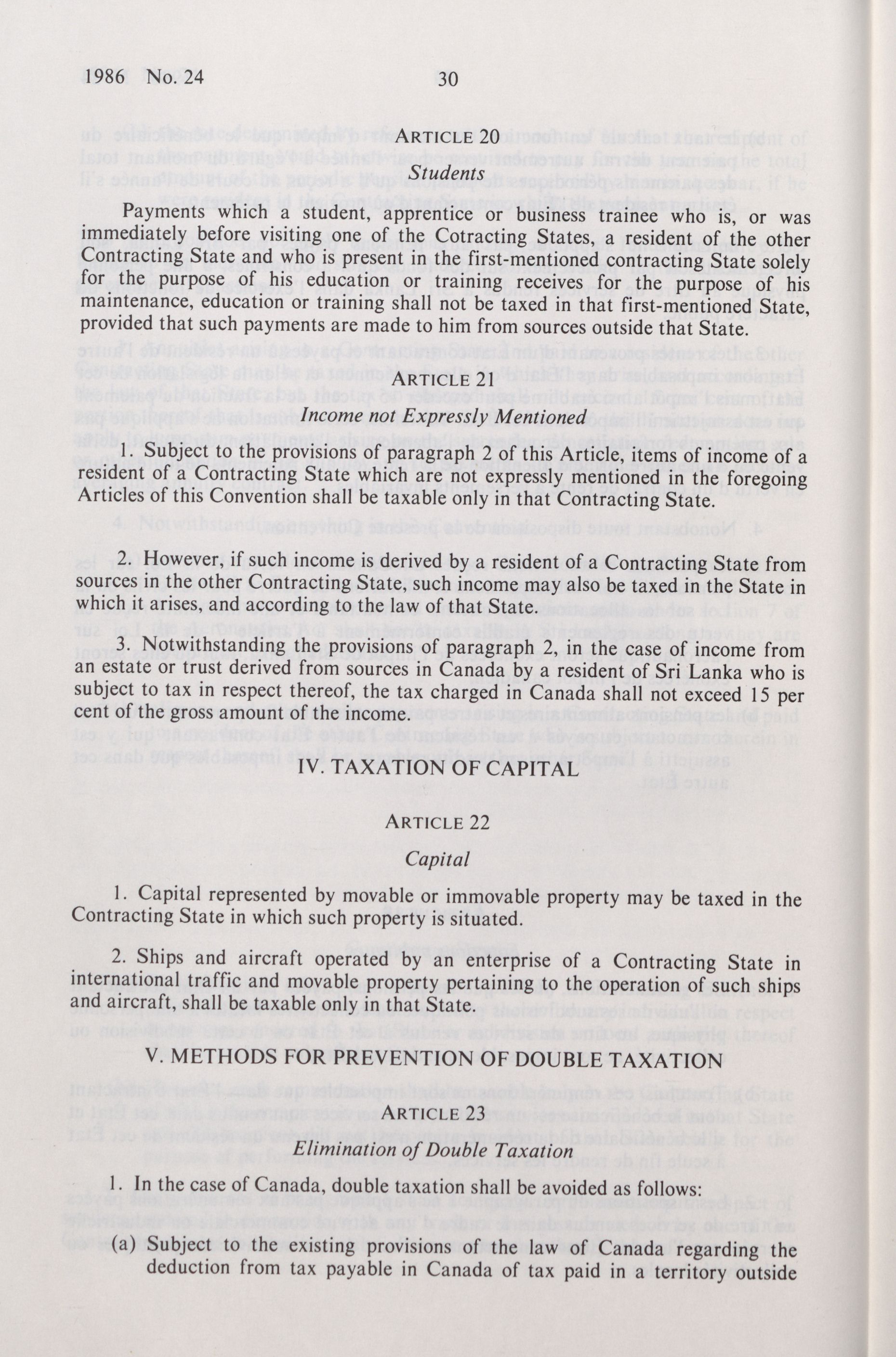 1986 No. 24 30

ARTICLE 20

*Students*

Payments which a student, apprentice or business trainee who is, or was immediately before visiting one of the Cotracting States, a resident of the other Contracting State and who is present in the first-mentioned contracting State solely for the purpose of his education or training receives for the purpose of his maintenance, education or training shall not be taxed in that first-mentioned State, provided that such payments are made to him from sources outside that State.

ARTICLE 21

*Income not Expressly Mentioned*

1. Subject to the provisions of paragraph 2 of this Article, items of income of a resident of a Contracting State which are not expressly mentioned in the foregoing Articles of this Convention shall be taxable only in that Contracting State.

2. However, if such income is derived by a resident of a Contracting State from sources in the other Contracting State, such income may also be taxed in the State in which it arises, and according to the law of that State.

3. Notwithstanding the provisions of paragraph 2, in the case of income from an estate or trust derived from sources in Canada by a resident of Sri Lanka who is subject to tax in respect thereof, the tax charged in Canada shall not exceed 15 per cent of the gross amount of the income.

IV. TAXATION OF CAPITAL

ARTICLE 22

*Capital*

1. Capital represented by movable or immovable property may be taxed in the Contracting State in which such property is situated.

2. Ships and aircraft operated by an enterprise of a Contracting State in international traffic and movable property pertaining to the operation of such ships and aircraft, shall be taxable only in that State.

V. METHODS FOR PREVENTION OF DOUBLE TAXATION

ARTICLE 23

*Elimination of Double Taxation*

1. In the case of Canada, double taxation shall be avoided as follows:

(a) Subject to the existing provisions of the law of Canada regarding the deduction from tax payable in Canada of tax paid in a territory outside